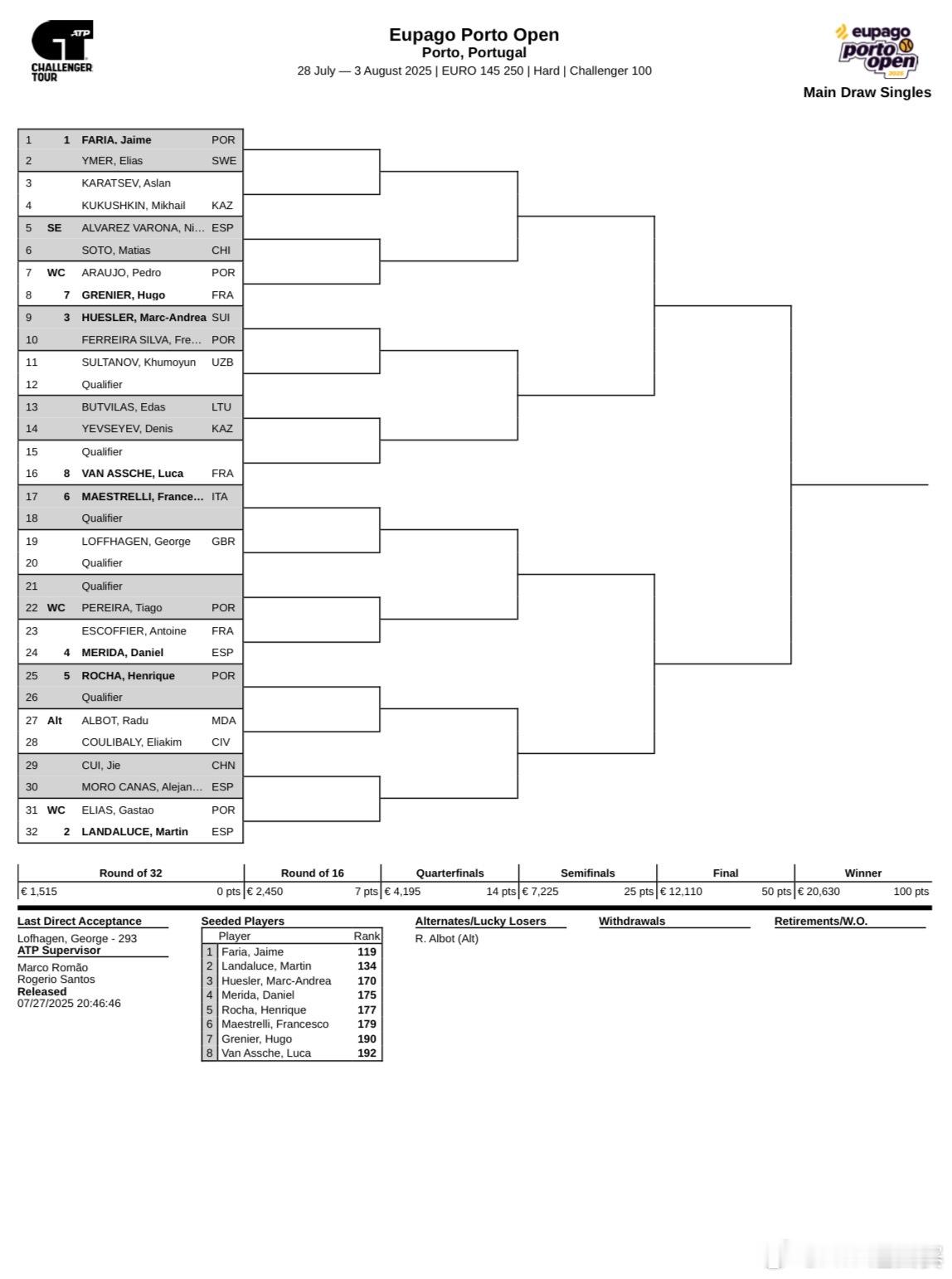 ATP
CHALLENGER TOUR

Eupago Porto Open
Porto, Portugal
28 July — 3 August 2025 | EURO 145 250 | Hard | Challenger 100

eupago porto open 2025

Main Draw Singles

| | | | |
|---|---|---|---|
| 1 | 1 | FARIA, Jaime | POR |
| 2 | | YMER, Elias | SWE |
| 3 | | KARATSEV, Aslan | |
| 4 | | KUKUSHKIN, Mikhail | KAZ |
| 5 | SE | ALVAREZ VARONA, Ni... | ESP |
| 6 | | SOTO, Matias | CHI |
| 7 | WC | ARAUJO, Pedro | POR |
| 8 | 7 | GRENIER, Hugo | FRA |
| 9 | 3 | HUESLER, Marc-Andrea | SUI |
| 10 | | FERREIRA SILVA, Fre... | POR |
| 11 | | SULTANOV, Khumoyun | UZB |
| 12 | | Qualifier | |
| 13 | | BUTVILAS, Edas | LTU |
| 14 | | YEVSEYEV, Denis | KAZ |
| 15 | | Qualifier | |
| 16 | 8 | VAN ASSCHE, Luca | FRA |
| 17 | 6 | MAESTRELLI, France... | ITA |
| 18 | | Qualifier | |
| 19 | | LOFFHAGEN, George | GBR |
| 20 | | Qualifier | |
| 21 | | Qualifier | |
| 22 | WC | PEREIRA, Tiago | POR |
| 23 | | ESCOFFIER, Antoine | FRA |
| 24 | 4 | MERIDA, Daniel | ESP |
| 25 | 5 | ROCHA, Henrique | POR |
| 26 | | Qualifier | |
| 27 | Alt | ALBOT, Radu | MDA |
| 28 | | COULIBALY, Eliakim | CIV |
| 29 | | CUI, Jie | CHN |
| 30 | | MORO CANAS, Alejan... | ESP |
| 31 | WC | ELIAS, Gastao | POR |
| 32 | 2 | LANDALUCE, Martin | ESP |

| Round of 32 | Round of 16 | Quarterfinals | Semifinals | Final | Winner |
|---|---|---|---|---|---|
| € 1,515 0 pts | € 2,450 7 pts | € 4,195 14 pts | € 7,225 25 pts | € 12,110 50 pts | € 20,630 100 pts |

Last Direct Acceptance
Lofhagen, George - 293
ATP Supervisor
Marco Romão
Rogerio Santos
Released
07/27/2025 20:46:46

Seeded Players

| | Player | Rank |
|---|---|---|
| 1 | Faria, Jaime | 119 |
| 2 | Landaluce, Martin | 134 |
| 3 | Huesler, Marc-Andrea | 170 |
| 4 | Merida, Daniel | 175 |
| 5 | Rocha, Henrique | 177 |
| 6 | Maestrelli, Francesco | 179 |
| 7 | Grenier, Hugo | 190 |
| 8 | Van Assche, Luca | 192 |

Alternates/Lucky Losers
R. Albot (Alt)

Withdrawals

Retirements/W.O.